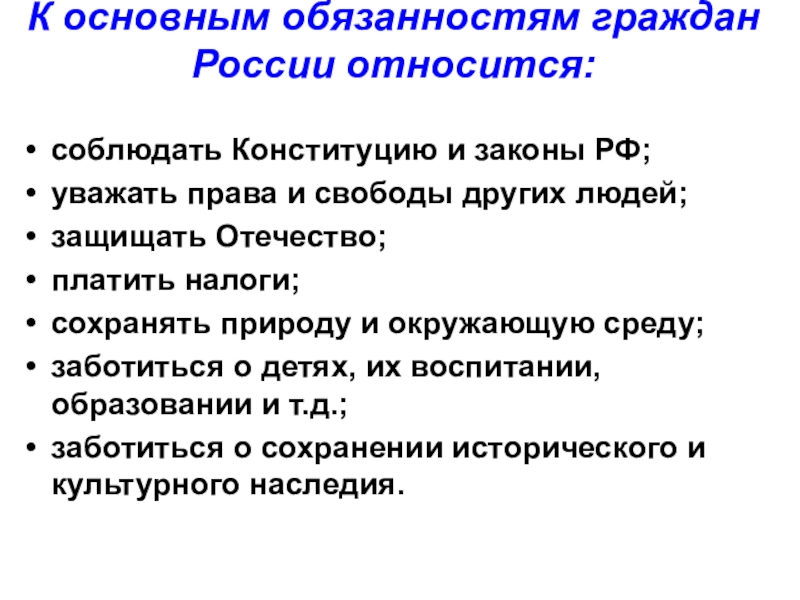 К основным обязанностям граждан России относится:

• соблюдать Конституцию и законы РФ;
• уважать права и свободы других людей;
• защищать Отечество;
• платить налоги;
• сохранять природу и окружающую среду;
• заботиться о детях, их воспитании, образовании и т.д.;
• заботиться о сохранении исторического и культурного наследия.